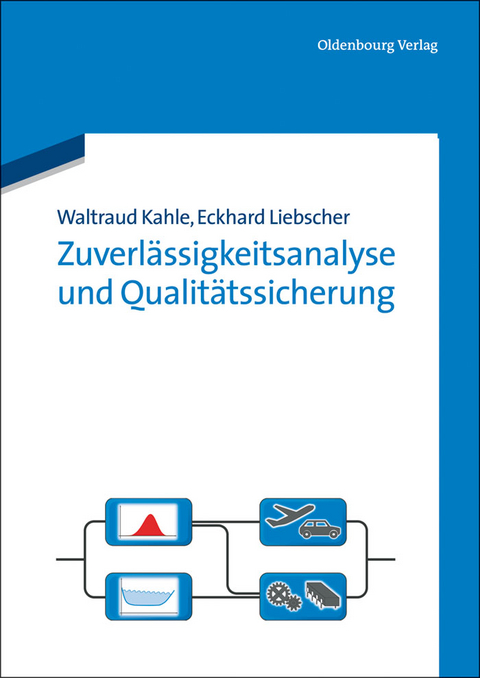 Oldenbourg Verlag

Waltraud Kahle, Eckhard Liebscher

Zuverlässigkeitsanalyse und Qualitätssicherung